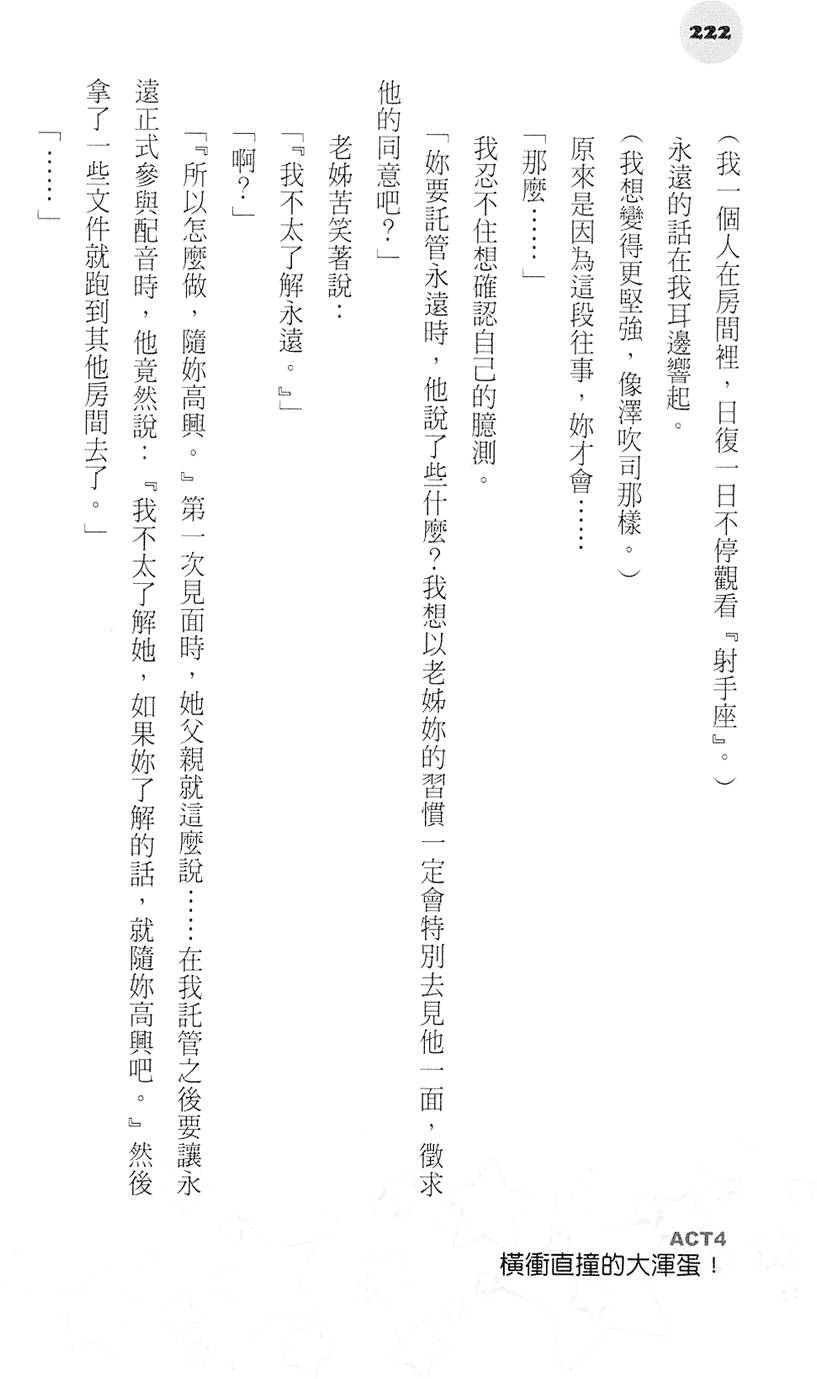 222

（我一個人在房間裡，日復一日不停觀看『射手座』。）

永遠的話在我耳邊響起。

（我想變得更堅強，像澤吹司那樣。）

原來是因為這段往事，妳才會……

「那麼……」

我忍不住想確認自己的臆測。

「妳要託管永遠時，他說了些什麼？我想以老姊妳的習慣一定會特別去見他一面，徵求他的同意吧？」

老姊苦笑著說：

「『我不太了解永遠。』」

「啊？」

「『所以怎麼做，隨妳高興。』第一次見面時，她父親就這麼說……在我託管之後要讓永遠正式參與配音時，他竟然說：『我不太了解她，如果妳了解的話，就隨妳高興吧。』然後拿了一些文件就跑到其他房間去了。」

「……」

ACT4
橫衝直撞的大渾蛋！